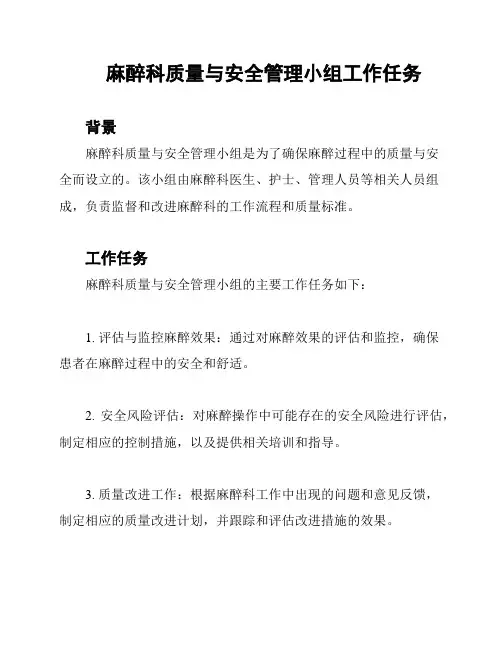 麻醉科质量与安全管理小组工作任务

背景

麻醉科质量与安全管理小组是为了确保麻醉过程中的质量与安全而设立的。该小组由麻醉科医生、护士、管理人员等相关人员组成，负责监督和改进麻醉科的工作流程和质量标准。

工作任务

麻醉科质量与安全管理小组的主要工作任务如下：

1. 评估与监控麻醉效果：通过对麻醉效果的评估和监控，确保患者在麻醉过程中的安全和舒适。

2. 安全风险评估：对麻醉操作中可能存在的安全风险进行评估，制定相应的控制措施，以及提供相关培训和指导。

3. 质量改进工作：根据麻醉科工作中出现的问题和意见反馈，制定相应的质量改进计划，并跟踪和评估改进措施的效果。